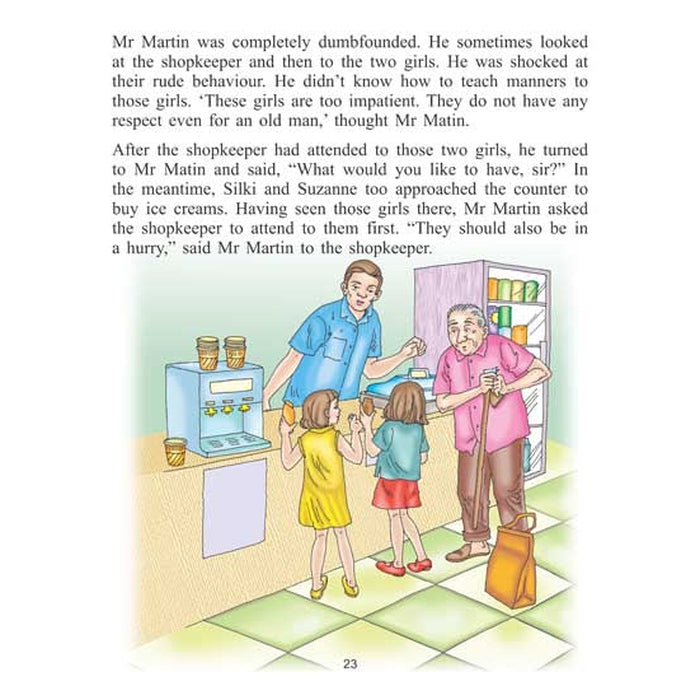 Mr Martin was completely dumbfounded. He sometimes looked at the shopkeeper and then to the two girls. He was shocked at their rude behaviour. He didn't know how to teach manners to those girls. 'These girls are too impatient. They do not have any respect even for an old man,' thought Mr Matin.

After the shopkeeper had attended to those two girls, he turned to Mr Matin and said, "What would you like to have, sir?" In the meantime, Silki and Suzanne too approached the counter to buy ice creams. Having seen those girls there, Mr Martin asked the shopkeeper to attend to them first. "They should also be in a hurry," said Mr Martin to the shopkeeper.

23